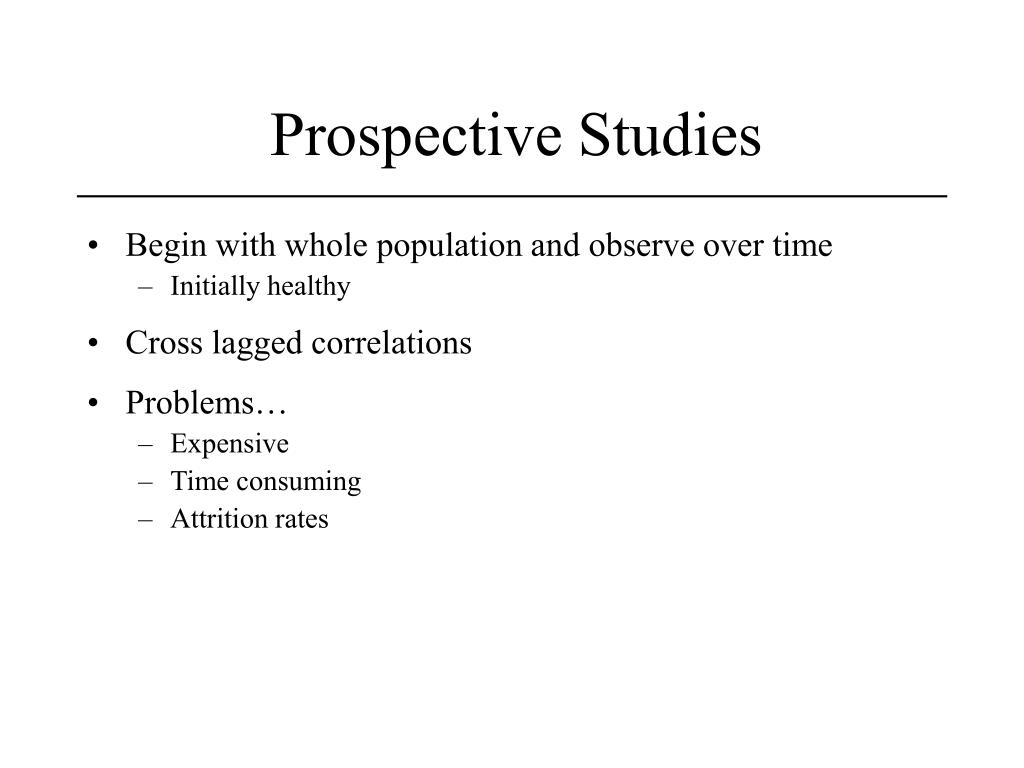 Prospective Studies

• Begin with whole population and observe over time
  – Initially healthy
• Cross lagged correlations
• Problems…
  – Expensive
  – Time consuming
  – Attrition rates